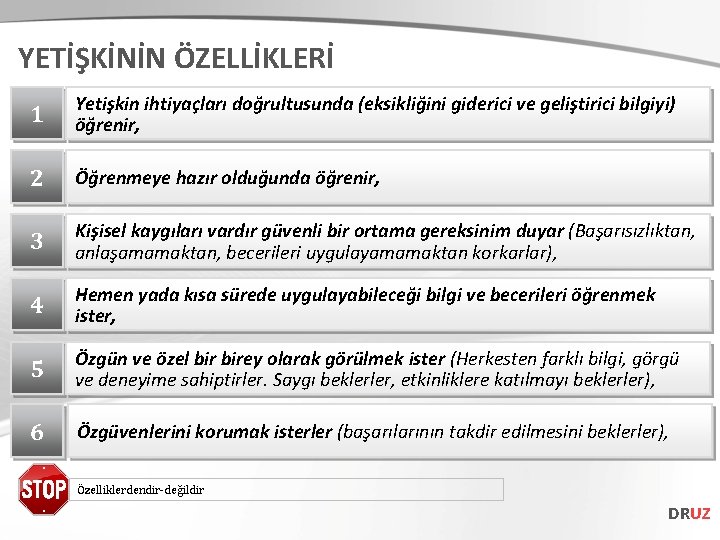 YETİŞKİNİN ÖZELLİKLERİ

1
Yetişkin ihtiyaçları doğrultusunda (eksikliğini giderici ve geliştirici bilgiyi) öğrenir,

2
Öğrenmeye hazır olduğunda öğrenir,

3
Kişisel kaygıları vardır güvenli bir ortama gereksinim duyar (Başarısızlıktan, anlaşamamaktan, becerileri uygulayamamaktan korkarlar),

4
Hemen yada kısa sürede uygulayabileceği bilgi ve becerileri öğrenmek ister,

5
Özgün ve özel bir birey olarak görülmek ister (Herkesten farklı bilgi, görgü ve deneyime sahiptirler. Saygı beklerler, etkinliklere katılmayı beklerler),

6
Özgüvenlerini korumak isterler (başarılarının takdir edilmesini beklerler),

STOP
Özelliklerdendir-değildir

DRUZ